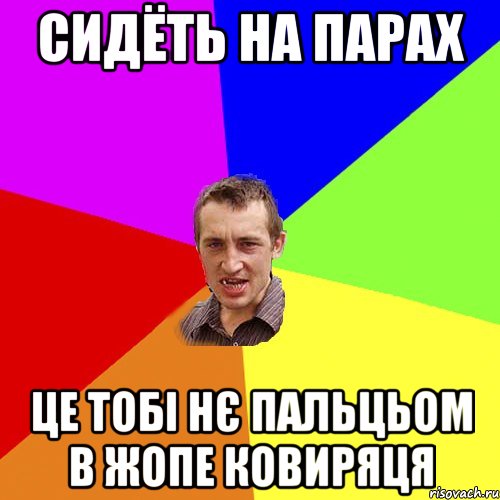 СИДЁТЬ НА ПАРАХ

ЦЕ ТОБІ НЄ ПАЛЬЦЬОМ В ЖОПЕ КОВИРЯЦЯ

risovach.ru